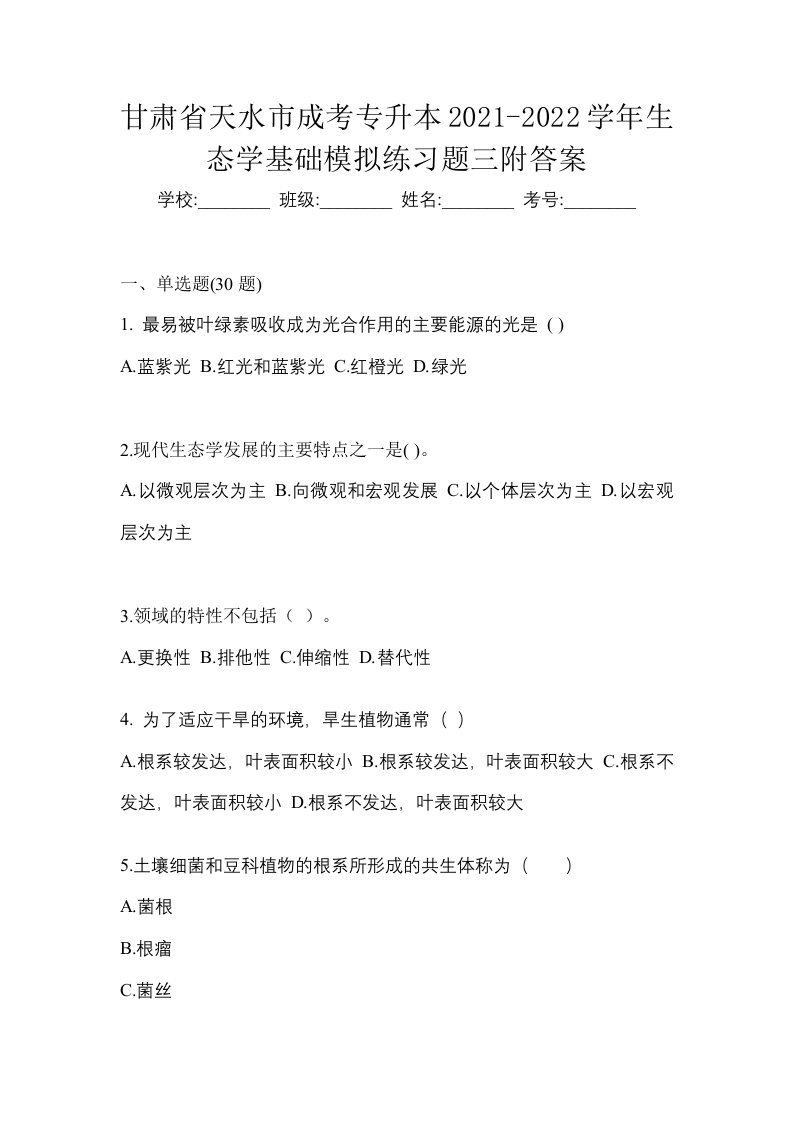 甘肃省天水市成考专升本2021-2022学年生态学基础模拟练习题三附答案

学校:________ 班级:________ 姓名:________ 考号:________

一、单选题(30 题)

1. 最易被叶绿素吸收成为光合作用的主要能源的光是 ( )

A.蓝紫光 B.红光和蓝紫光 C.红橙光 D.绿光

2.现代生态学发展的主要特点之一是( )。

A.以微观层次为主 B.向微观和宏观发展 C.以个体层次为主 D.以宏观层次为主

3.领域的特性不包括（ ）。

A.更换性 B.排他性 C.伸缩性 D.替代性

4. 为了适应干旱的环境，旱生植物通常（ ）

A.根系较发达，叶表面积较小 B.根系较发达，叶表面积较大 C.根系不发达，叶表面积较小 D.根系不发达，叶表面积较大

5.土壤细菌和豆科植物的根系所形成的共生体称为（　　）

A.菌根

B.根瘤

C.菌丝